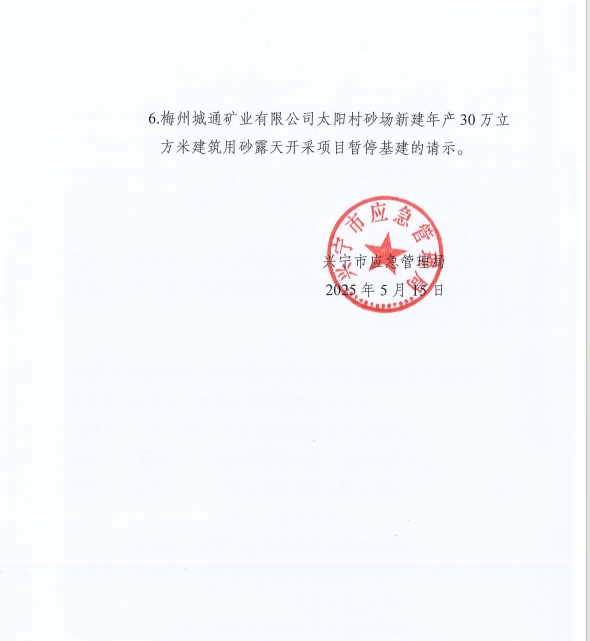 6.梅州城通矿业有限公司太阳村砂场新建年产30万立方米建筑用砂露天开采项目暂停基建的请示。

兴宁市应急管理局

兴宁市应急管理局
2025年5月15日